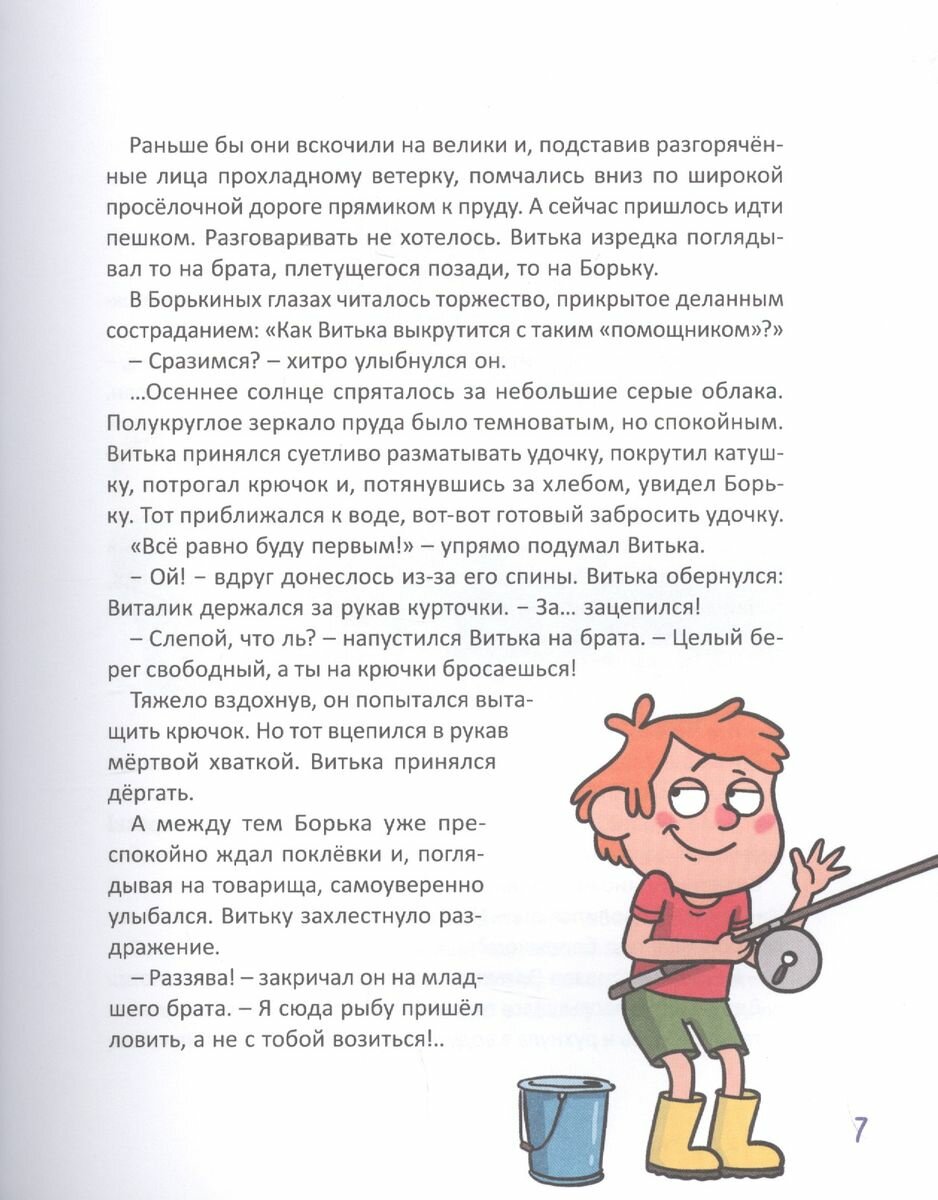 Раньше бы они вскочили на велики и, подставив разгорячённые лица прохладному ветерку, помчались вниз по широкой просёлочной дороге прямиком к пруду. А сейчас пришлось идти пешком. Разговаривать не хотелось. Витька изредка поглядывал то на брата, плетущегося позади, то на Борьку.

В Борькиных глазах читалось торжество, прикрытое деланным состраданием: «Как Витька выкрутится с таким «помощником»?»

– Сразимся? – хитро улыбнулся он.

...Осеннее солнце спряталось за небольшие серые облака. Полукруглое зеркало пруда было темноватым, но спокойным. Витька принялся суетливо разматывать удочку, покрутил катушку, потрогал крючок и, потянувшись за хлебом, увидел Борьку. Тот приближался к воде, вот-вот готовый забросить удочку.

«Всё равно буду первым!» – упрямо подумал Витька.

– Ой! – вдруг донеслось из-за его спины. Витька обернулся: Виталик держался за рукав курточки. – За... зацепился!

– Слепой, что ль? – напустился Витька на брата. – Целый берег свободный, а ты на крючки бросаешься!

Тяжело вздохнув, он попытался вытащить крючок. Но тот вцепился в рукав мёртвой хваткой. Витька принялся дёргать.

А между тем Борька уже преспокойно ждал поклёвки и, поглядывая на товарища, самоуверенно улыбался. Витьку захлестнуло раздражение.

– Раззява! – закричал он на младшего брата. – Я сюда рыбу пришёл ловить, а не с тобой возиться!..

7